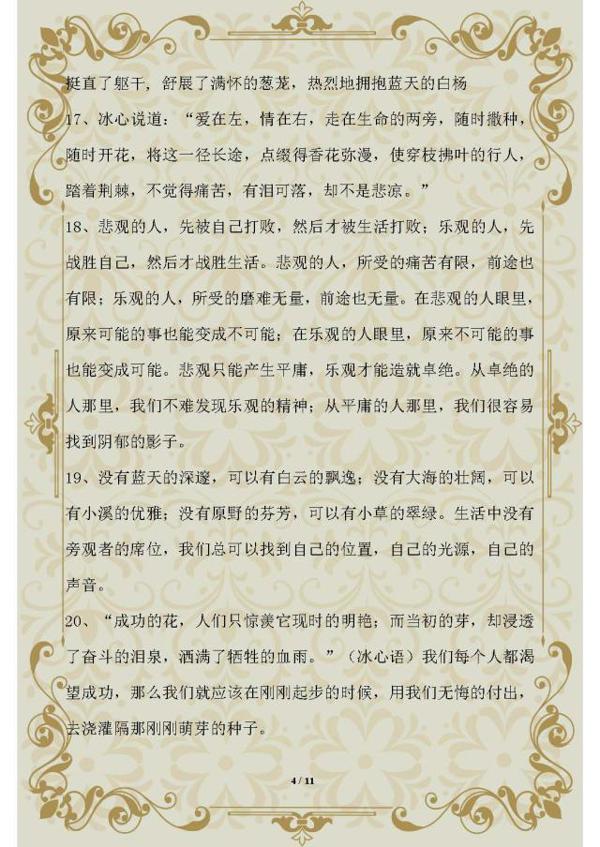 挺直了躯干，舒展了满怀的葱茏，热烈地拥抱蓝天的白杨

17、冰心说道：“爱在左，情在右，走在生命的两旁，随时撒种，随时开花，将这一径长途，点缀得香花弥漫，使穿枝拂叶的行人，踏着荆棘，不觉得痛苦，有泪可落，却不是悲凉。”

18、悲观的人，先被自己打败，然后才被生活打败；乐观的人，先战胜自己，然后才战胜生活。悲观的人，所受的痛苦有限，前途也有限；乐观的人，所受的磨难无量，前途也无量。在悲观的人眼里，原来可能的事也能变成不可能；在乐观的人眼里，原来不可能的事也能变成可能。悲观只能产生平庸，乐观才能造就卓绝。从卓绝的人那里，我们不难发现乐观的精神；从平庸的人那里，我们很容易找到阴郁的影子。

19、没有蓝天的深邃，可以有白云的飘逸；没有大海的壮阔，可以有小溪的优雅；没有原野的芬芳，可以有小草的翠绿。生活中没有旁观者的席位，我们总可以找到自己的位置，自己的光源，自己的声音。

20、“成功的花，人们只惊羡它现时的明艳；而当初的芽，却浸透了奋斗的泪泉，洒满了牺牲的血雨。”（冰心语）我们每个人都渴望成功，那么我们就应该在刚刚起步的时候，用我们无悔的付出，去浇灌隔那刚刚萌芽的种子。

4 / 11